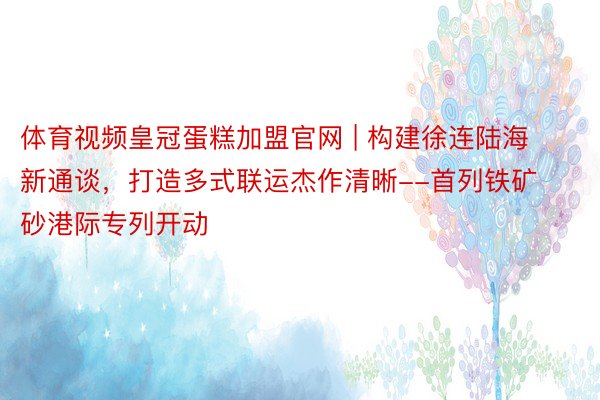 体育视频皇冠蛋糕加盟官网 | 构建徐连陆海新通谈，打造多式联运杰作清晰——首列铁矿砂港际专列开动